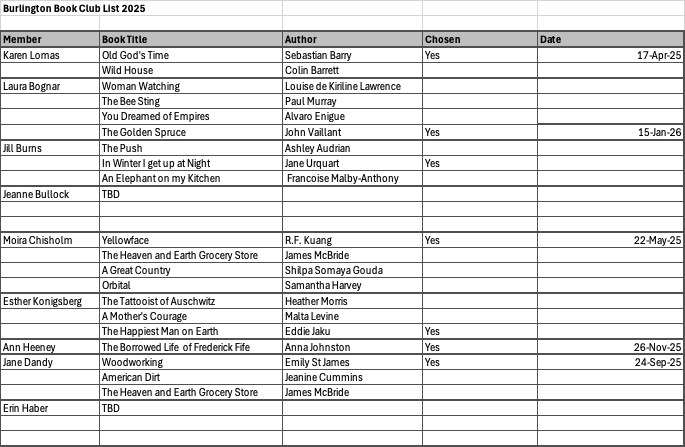 Burlington Book Club List 2025

| Member | Book Title | Author | Chosen | Date |
|---|---|---|---|---|
| Karen Lomas | Old God's Time | Sebastian Barry | Yes | 17-Apr-25 |
| | Wild House | Colin Barrett | | |
| Laura Bognar | Woman Watching | Louise de Kiriline Lawrence | | |
| | The Bee Sting | Paul Murray | | |
| | You Dreamed of Empires | Alvaro Enigue | | |
| | The Golden Spruce | John Vaillant | Yes | 15-Jan-26 |
| Jill Burns | The Push | Ashley Audrian | | |
| | In Winter I get up at Night | Jane Urquart | Yes | |
| | An Elephant on my Kitchen | Francoise Malby-Anthony | | |
| Jeanne Bullock | TBD | | | |
| | | | | |
| | | | | |
| Moira Chisholm | Yellowface | R.F. Kuang | Yes | 22-May-25 |
| | The Heaven and Earth Grocery Store | James McBride | | |
| | A Great Country | Shilpa Somaya Gouda | | |
| | Orbital | Samantha Harvey | | |
| Esther Konigsberg | The Tattooist of Auschwitz | Heather Morris | | |
| | A Mother's Courage | Malta Levine | | |
| | The Happiest Man on Earth | Eddie Jaku | Yes | |
| Ann Heeney | The Borrowed Life of Frederick Fife | Anna Johnston | Yes | 26-Nov-25 |
| Jane Dandy | Woodworking | Emily St James | Yes | 24-Sep-25 |
| | American Dirt | Jeanine Cummins | | |
| | The Heaven and Earth Grocery Store | James McBride | | |
| Erin Haber | TBD | | | |
| | | | | |
| | | | | |